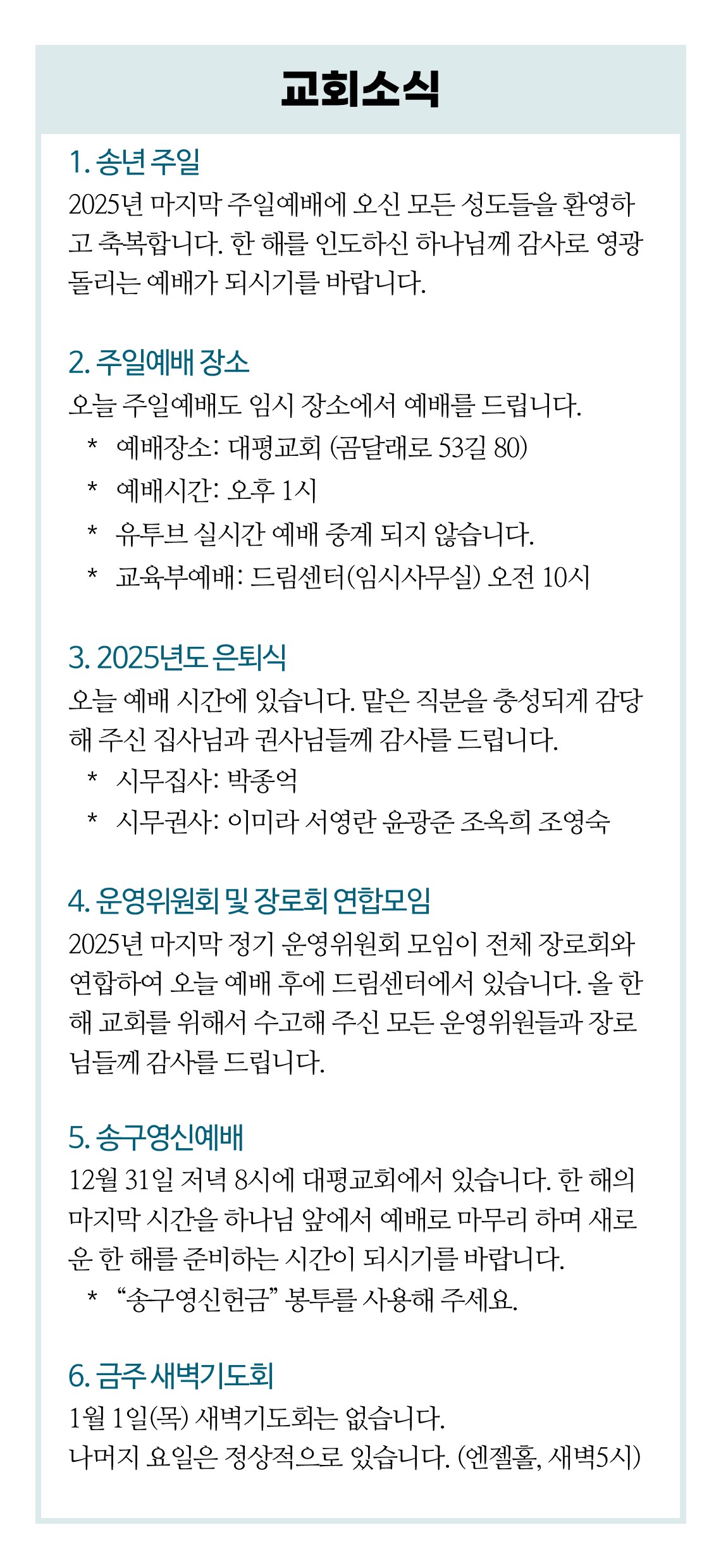 교회소식

1. 송년 주일
2025년 마지막 주일예배에 오신 모든 성도들을 환영하고 축복합니다. 한 해를 인도하신 하나님께 감사로 영광 돌리는 예배가 되시기를 바랍니다.

2. 주일예배 장소
오늘 주일예배도 임시 장소에서 예배를 드립니다.
* 예배장소: 대평교회 (곰달래로 53길 80)
* 예배시간: 오후 1시
* 유투브 실시간 예배 중계 되지 않습니다.
* 교육부예배: 드림센터(임시사무실) 오전 10시

3. 2025년도 은퇴식
오늘 예배 시간에 있습니다. 맡은 직분을 충성되게 감당해 주신 집사님과 권사님들께 감사를 드립니다.
* 시무집사: 박종억
* 시무권사: 이미라 서영란 윤광준 조옥희 조영숙

4. 운영위원회 및 장로회 연합모임
2025년 마지막 정기 운영위원회 모임이 전체 장로회와 연합하여 오늘 예배 후에 드림센터에서 있습니다. 올 한 해 교회를 위해서 수고해 주신 모든 운영위원들과 장로님들께 감사를 드립니다.

5. 송구영신예배
12월 31일 저녁 8시에 대평교회에서 있습니다. 한 해의 마지막 시간을 하나님 앞에서 예배로 마무리 하며 새로운 한 해를 준비하는 시간이 되시기를 바랍니다.
* “송구영신헌금” 봉투를 사용해 주세요.

6. 금주 새벽기도회
1월 1일(목) 새벽기도회는 없습니다.
나머지 요일은 정상적으로 있습니다. (엔젤홀, 새벽5시)